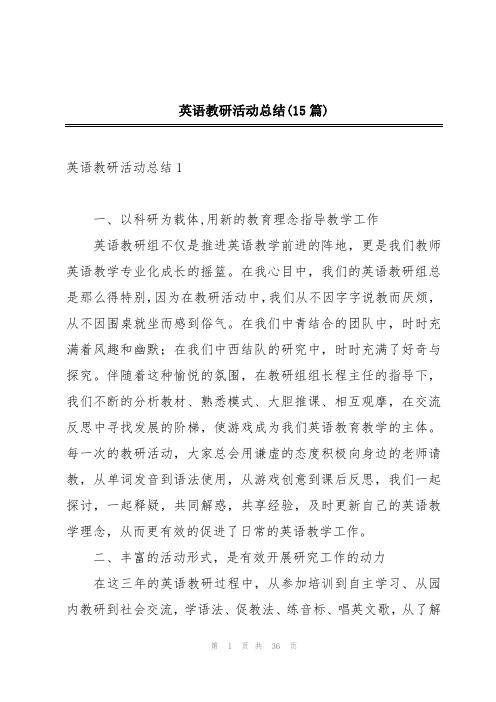 英语教研活动总结(15篇)

英语教研活动总结1

一、以科研为载体,用新的教育理念指导教学工作

英语教研组不仅是推进英语教学前进的阵地，更是我们教师英语教学专业化成长的摇篮。在我心目中，我们的英语教研组总是那么得特别，因为在教研活动中，我们从不因字字说教而厌烦，从不因围桌就坐而感到俗气。在我们中青结合的团队中，时时充满着风趣和幽默；在我们中西结队的研究中，时时充满了好奇与探究。伴随着这种愉悦的氛围，在教研组组长程主任的指导下，我们不断的分析教材、熟悉模式、大胆推课、相互观摩，在交流反思中寻找发展的阶梯，使游戏成为我们英语教育教学的主体。每一次的教研活动，大家总会用谦虚的态度积极向身边的老师请教，从单词发音到语法使用，从游戏创意到课后反思，我们一起探讨，一起释疑，共同解惑，共享经验，及时更新自己的英语教学理念，从而更有效的促进了日常的英语教学工作。

二、丰富的活动形式，是有效开展研究工作的动力

在这三年的英语教研过程中，从参加培训到自主学习、从园内教研到社会交流，学语法、促教法、练音标、唱英文歌，从了解

第 1 页 共 36 页